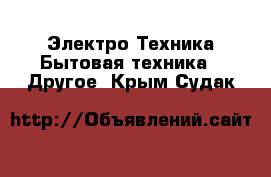 Электро Техника Бытовая техника Другое Крым Судак

http://Объявлений.сайт